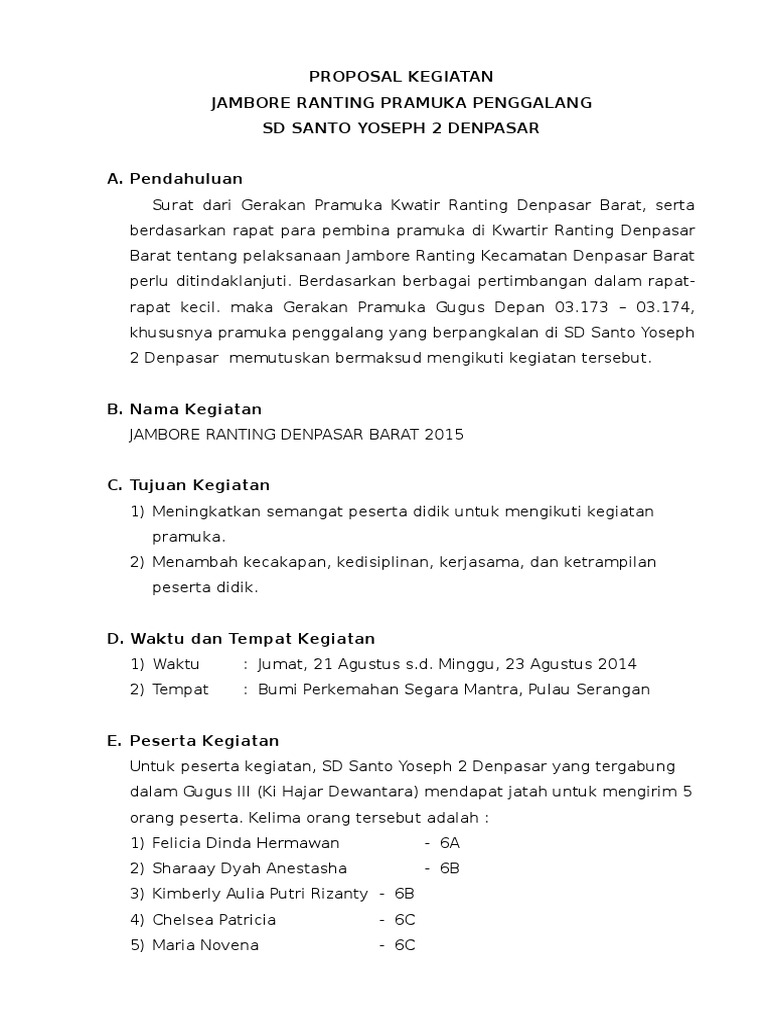 PROPOSAL KEGIATAN
JAMBORE RANTING PRAMUKA PENGGALANG
SD SANTO YOSEPH 2 DENPASAR

A. Pendahuluan

Surat dari Gerakan Pramuka Kwatir Ranting Denpasar Barat, serta berdasarkan rapat para pembina pramuka di Kwartir Ranting Denpasar Barat tentang pelaksanaan Jambore Ranting Kecamatan Denpasar Barat perlu ditindaklanjuti. Berdasarkan berbagai pertimbangan dalam rapat-rapat kecil. maka Gerakan Pramuka Gugus Depan 03.173 – 03.174, khususnya pramuka penggalang yang berpangkalan di SD Santo Yoseph 2 Denpasar memutuskan bermaksud mengikuti kegiatan tersebut.

B. Nama Kegiatan

JAMBORE RANTING DENPASAR BARAT 2015

C. Tujuan Kegiatan

1) Meningkatkan semangat peserta didik untuk mengikuti kegiatan pramuka.
2) Menambah kecakapan, kedisiplinan, kerjasama, dan ketrampilan peserta didik.

D. Waktu dan Tempat Kegiatan

1) Waktu : Jumat, 21 Agustus s.d. Minggu, 23 Agustus 2014
2) Tempat : Bumi Perkemahan Segara Mantra, Pulau Serangan

E. Peserta Kegiatan

Untuk peserta kegiatan, SD Santo Yoseph 2 Denpasar yang tergabung dalam Gugus III (Ki Hajar Dewantara) mendapat jatah untuk mengirim 5 orang peserta. Kelima orang tersebut adalah :
1) Felicia Dinda Hermawan - 6A
2) Sharaay Dyah Anestasha - 6B
3) Kimberly Aulia Putri Rizanty - 6B
4) Chelsea Patricia - 6C
5) Maria Novena - 6C